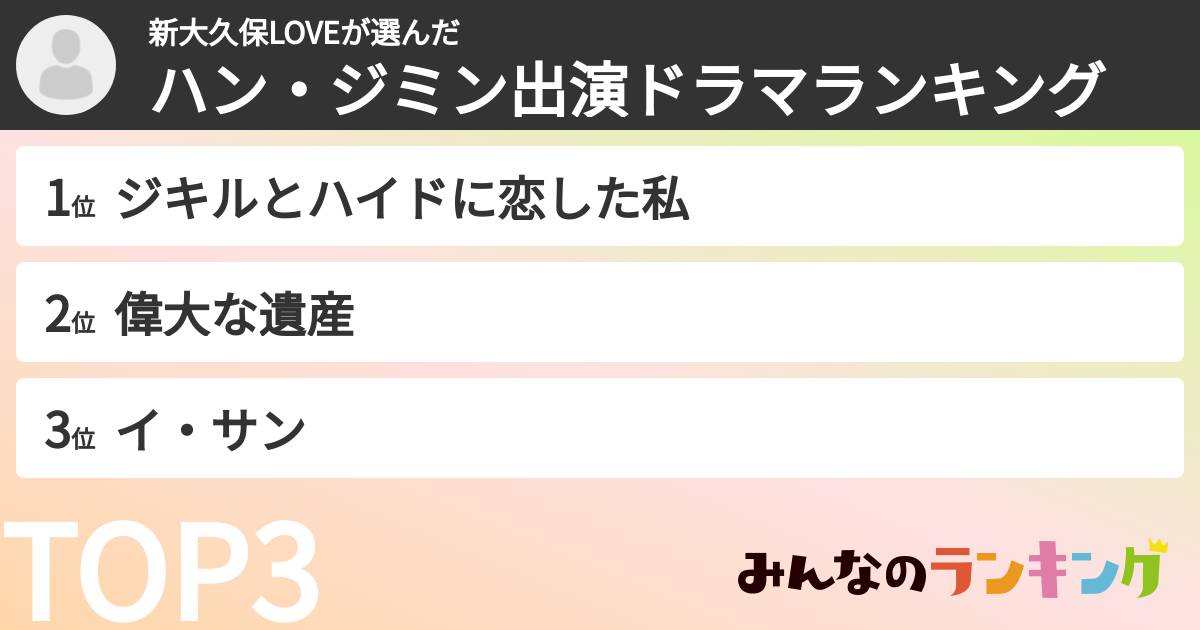 新大久保LOVEが選んだ
ハン・ジミン出演ドラマランキング

1位 ジキルとハイドに恋した私

2位 偉大な遺産

3位 イ・サン

TOP3

みんなのランキング